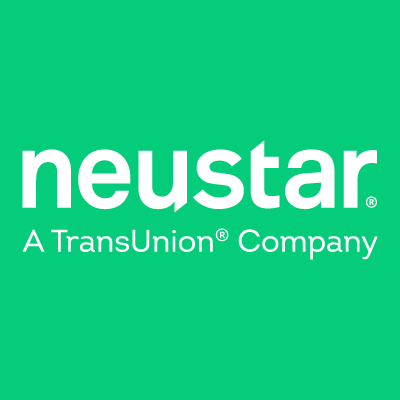 neustar®
A TransUnion® Company